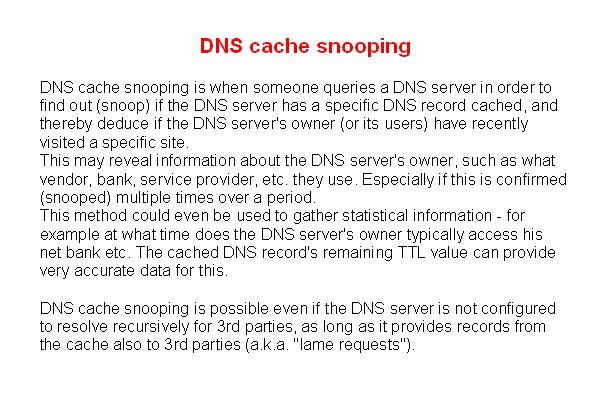 DNS cache snooping

DNS cache snooping is when someone queries a DNS server in order to find out (snoop) if the DNS server has a specific DNS record cached, and thereby deduce if the DNS server's owner (or its users) have recently visited a specific site.
This may reveal information about the DNS server's owner, such as what vendor, bank, service provider, etc. they use. Especially if this is confirmed (snooped) multiple times over a period.
This method could even be used to gather statistical information - for example at what time does the DNS server's owner typically access his net bank etc. The cached DNS record's remaining TTL value can provide very accurate data for this.

DNS cache snooping is possible even if the DNS server is not configured to resolve recursively for 3rd parties, as long as it provides records from the cache also to 3rd parties (a.k.a. "lame requests").